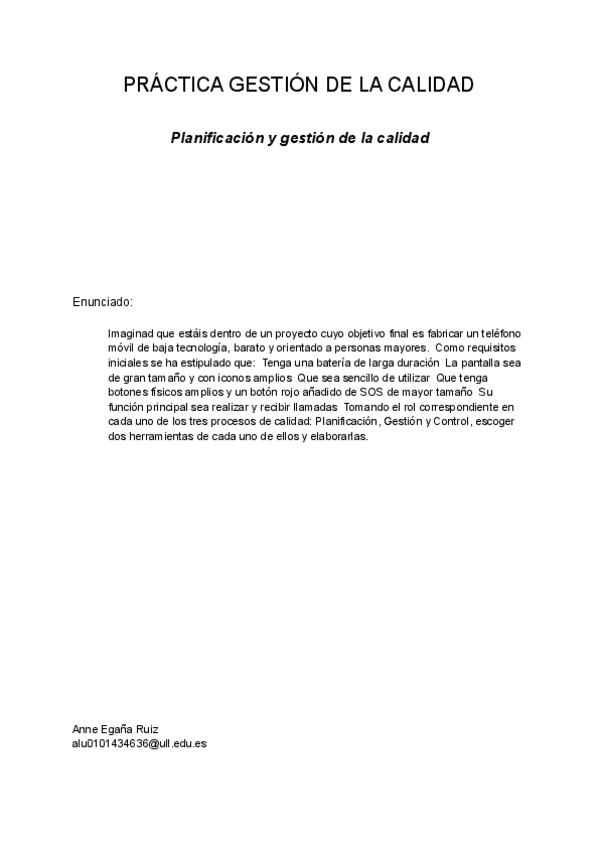 PRÁCTICA GESTIÓN DE LA CALIDAD

Planificación y gestión de la calidad

Enunciado:

Imaginad que estáis dentro de un proyecto cuyo objetivo final es fabricar un teléfono móvil de baja tecnología, barato y orientado a personas mayores. Como requisitos iniciales se ha estipulado que: Tenga una batería de larga duración La pantalla sea de gran tamaño y con iconos amplios Que sea sencillo de utilizar Que tenga botones físicos amplios y un botón rojo añadido de SOS de mayor tamaño Su función principal sea realizar y recibir llamadas Tomando el rol correspondiente en cada uno de los tres procesos de calidad: Planificación, Gestión y Control, escoger dos herramientas de cada uno de ellos y elaborarlas.

Anne Egaña Ruiz
alu0101434636@ull.edu.es